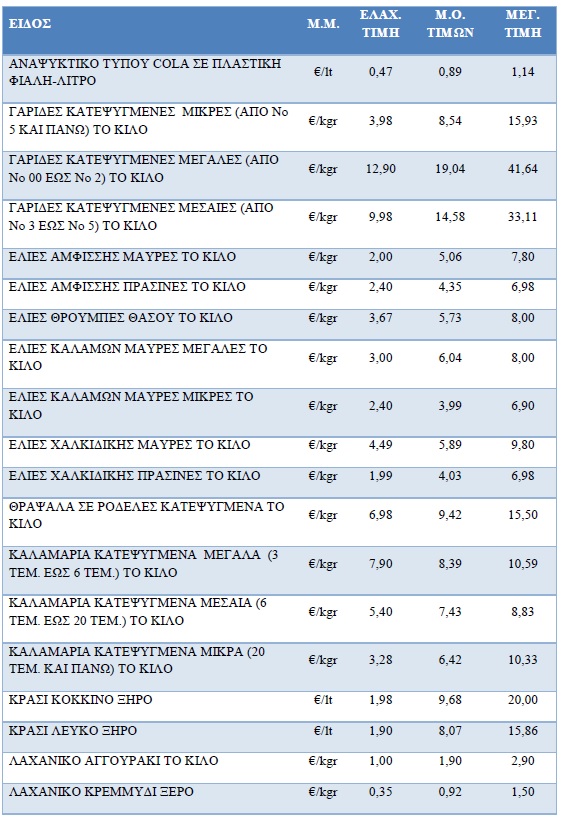 | ΕΙΔΟΣ | Μ.Μ. | ΕΛΑΧ. ΤΙΜΗ | Μ.Ο. ΤΙΜΩΝ | ΜΕΓ. ΤΙΜΗ |
|---|---|---|---|---|
| ΑΝΑΨΥΚΤΙΚΟ ΤΥΠΟΥ COLA ΣΕ ΠΛΑΣΤΙΚΗ ΦΙΑΛΗ-ΛΙΤΡΟ | €/lt | 0,47 | 0,89 | 1,14 |
| ΓΑΡΙΔΕΣ ΚΑΤΕΨΥΓΜΕΝΕΣ ΜΙΚΡΕΣ (ΑΠΟ Νο 5 ΚΑΙ ΠΑΝΩ) ΤΟ ΚΙΛΟ | €/kgr | 3,98 | 8,54 | 15,93 |
| ΓΑΡΙΔΕΣ ΚΑΤΕΨΥΓΜΕΝΕΣ ΜΕΓΑΛΕΣ (ΑΠΟ Νο 00 ΕΩΣ Νο 2) ΤΟ ΚΙΛΟ | €/kgr | 12,90 | 19,04 | 41,64 |
| ΓΑΡΙΔΕΣ ΚΑΤΕΨΥΓΜΕΝΕΣ ΜΕΣΑΙΕΣ (ΑΠΟ Νο 3 ΕΩΣ Νο 5) ΤΟ ΚΙΛΟ | €/kgr | 9,98 | 14,58 | 33,11 |
| ΕΛΙΕΣ ΑΜΦΙΣΣΗΣ ΜΑΥΡΕΣ ΤΟ ΚΙΛΟ | €/kgr | 2,00 | 5,06 | 7,80 |
| ΕΛΙΕΣ ΑΜΦΙΣΣΗΣ ΠΡΑΣΙΝΕΣ ΤΟ ΚΙΛΟ | €/kgr | 2,40 | 4,35 | 6,98 |
| ΕΛΙΕΣ ΘΡΟΥΜΠΕΣ ΘΑΣΟΥ ΤΟ ΚΙΛΟ | €/kgr | 3,67 | 5,73 | 8,00 |
| ΕΛΙΕΣ ΚΑΛΑΜΩΝ ΜΑΥΡΕΣ ΜΕΓΑΛΕΣ ΤΟ ΚΙΛΟ | €/kgr | 3,00 | 6,04 | 8,00 |
| ΕΛΙΕΣ ΚΑΛΑΜΩΝ ΜΑΥΡΕΣ ΜΙΚΡΕΣ ΤΟ ΚΙΛΟ | €/kgr | 2,40 | 3,99 | 6,90 |
| ΕΛΙΕΣ ΧΑΛΚΙΔΙΚΗΣ ΜΑΥΡΕΣ ΤΟ ΚΙΛΟ | €/kgr | 4,49 | 5,89 | 9,80 |
| ΕΛΙΕΣ ΧΑΛΚΙΔΙΚΗΣ ΠΡΑΣΙΝΕΣ ΤΟ ΚΙΛΟ | €/kgr | 1,99 | 4,03 | 6,98 |
| ΘΡΑΨΑΛΑ ΣΕ ΡΟΔΕΛΕΣ ΚΑΤΕΨΥΓΜΕΝΑ ΤΟ ΚΙΛΟ | €/kgr | 6,98 | 9,42 | 15,50 |
| ΚΑΛΑΜΑΡΙΑ ΚΑΤΕΨΥΓΜΕΝΑ ΜΕΓΑΛΑ (3 ΤΕΜ. ΕΩΣ 6 ΤΕΜ.) ΤΟ ΚΙΛΟ | €/kgr | 7,90 | 8,39 | 10,59 |
| ΚΑΛΑΜΑΡΙΑ ΚΑΤΕΨΥΓΜΕΝΑ ΜΕΣΑΙΑ (6 ΤΕΜ. ΕΩΣ 20 ΤΕΜ.) ΤΟ ΚΙΛΟ | €/kgr | 5,40 | 7,43 | 8,83 |
| ΚΑΛΑΜΑΡΙΑ ΚΑΤΕΨΥΓΜΕΝΑ ΜΙΚΡΑ (20 ΤΕΜ. ΚΑΙ ΠΑΝΩ) ΤΟ ΚΙΛΟ | €/kgr | 3,28 | 6,42 | 10,33 |
| ΚΡΑΣΙ ΚΟΚΚΙΝΟ ΞΗΡΟ | €/lt | 1,98 | 9,68 | 20,00 |
| ΚΡΑΣΙ ΛΕΥΚΟ ΞΗΡΟ | €/lt | 1,90 | 8,07 | 15,86 |
| ΛΑΧΑΝΙΚΟ ΑΓΓΟΥΡΑΚΙ ΤΟ ΚΙΛΟ | €/kgr | 1,00 | 1,90 | 2,90 |
| ΛΑΧΑΝΙΚΟ ΚΡΕΜΜΥΔΙ ΞΕΡΟ | €/kgr | 0,35 | 0,92 | 1,50 |